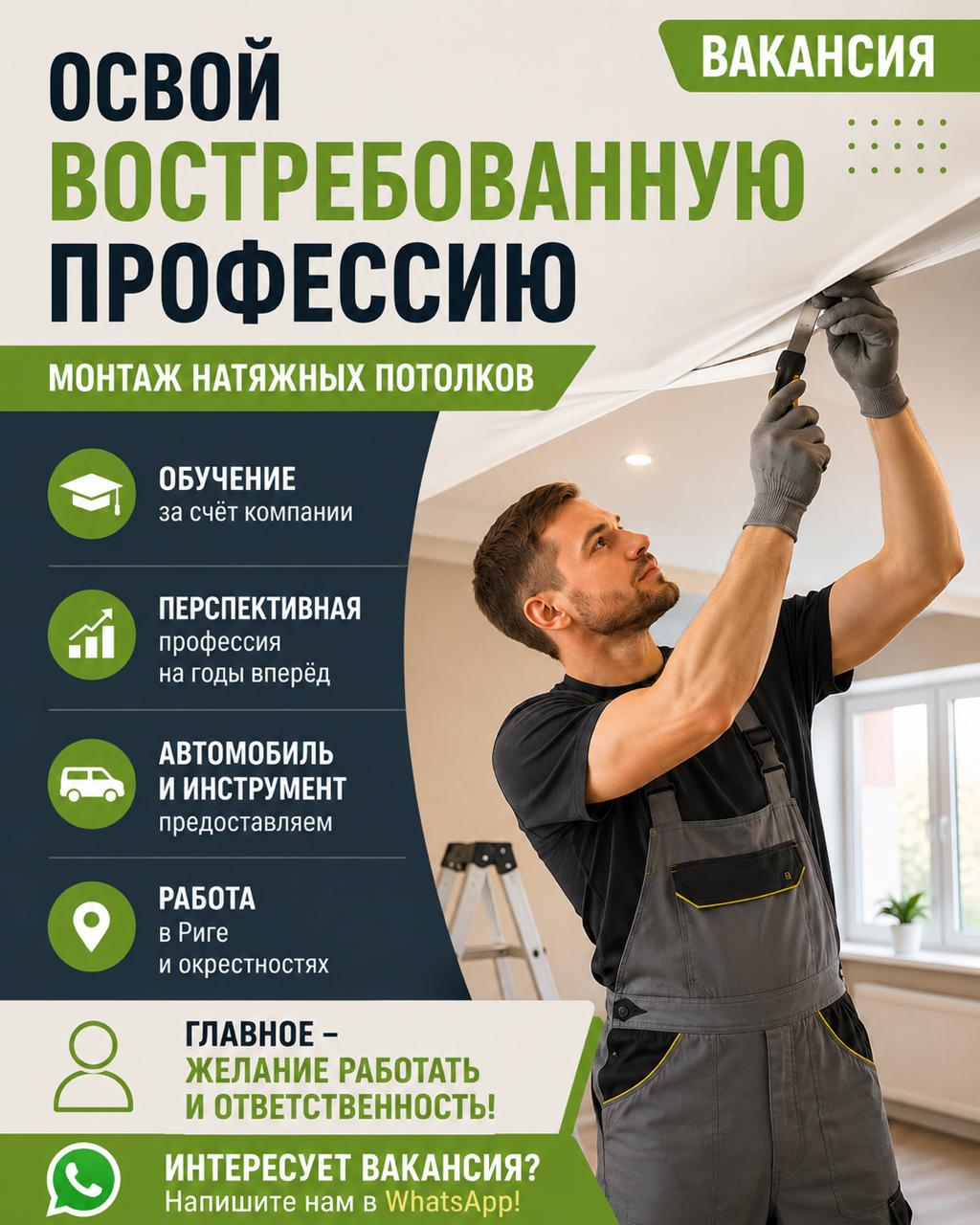 ВАКАНСИЯ

ОСВОЙ
ВОСТРЕБОВАННУЮ
ПРОФЕССИЮ

МОНТАЖ НАТЯЖНЫХ ПОТОЛКОВ

ОБУЧЕНИЕ
за счёт компании

ПЕРСПЕКТИВНАЯ
профессия
на годы вперёд

АВТОМОБИЛЬ
И ИНСТРУМЕНТ
предоставляем

РАБОТА
в Риге
и окрестностях

ГЛАВНОЕ –
ЖЕЛАНИЕ РАБОТАТЬ
И ОТВЕТСТВЕННОСТЬ!

ИНТЕРЕСУЕТ ВАКАНСИЯ?
Напишите нам в WhatsApp!